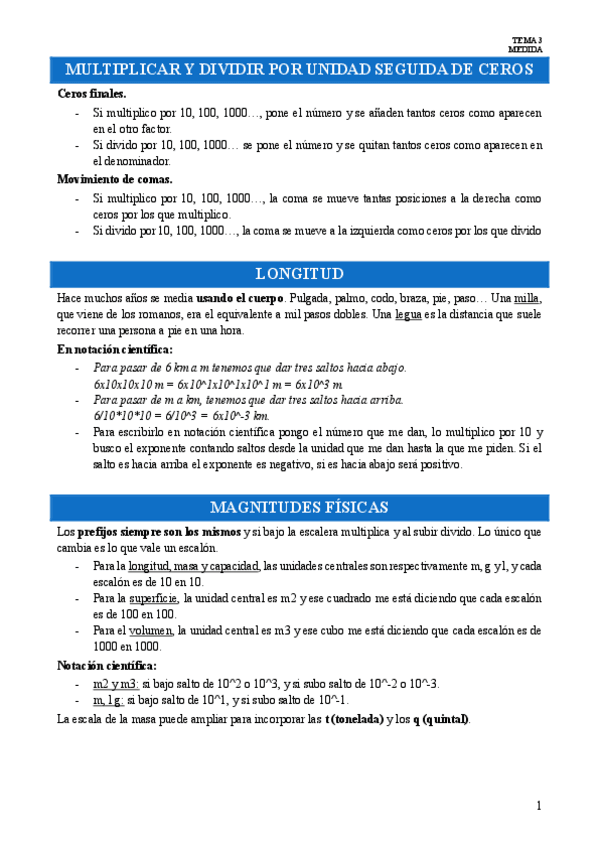 TEMA 3
MEDIDA

MULTIPLICAR Y DIVIDIR POR UNIDAD SEGUIDA DE CEROS

Ceros finales.
- Si multiplico por 10, 100, 1000…, pone el número y se añaden tantos ceros como aparecen en el otro factor.
- Si divido por 10, 100, 1000… se pone el número y se quitan tantos ceros como aparecen en el denominador.

Movimiento de comas.
- Si multiplico por 10, 100, 1000…, la coma se mueve tantas posiciones a la derecha como ceros por los que multiplico.
- Si divido por 10, 100, 1000…, la coma se mueve a la izquierda como ceros por los que divido

LONGITUD

Hace muchos años se media usando el cuerpo. Pulgada, palmo, codo, braza, pie, paso… Una milla, que viene de los romanos, era el equivalente a mil pasos dobles. Una legua es la distancia que suele recorrer una persona a pie en una hora.

En notación científica:
- Para pasar de 6 km a m tenemos que dar tres saltos hacia abajo. 6x10x10x10 m = 6x10^1x10^1x10^1 m = 6x10^3 m.
- Para pasar de m a km, tenemos que dar tres saltos hacia arriba. 6/10*10*10 = 6/10^3 = 6x10^-3 km.
- Para escribirlo en notación científica pongo el número que me dan, lo multiplico por 10 y busco el exponente contando saltos desde la unidad que me dan hasta la que me piden. Si el salto es hacia arriba el exponente es negativo, si es hacia abajo será positivo.

MAGNITUDES FÍSICAS

Los prefijos siempre son los mismos y si bajo la escalera multiplica y al subir divido. Lo único que cambia es lo que vale un escalón.
- Para la longitud, masa y capacidad, las unidades centrales son respectivamente m, g y l, y cada escalón es de 10 en 10.
- Para la superficie, la unidad central es m2 y ese cuadrado me está diciendo que cada escalón es de 100 en 100.
- Para el volumen, la unidad central es m3 y ese cubo me está diciendo que cada escalón es de 1000 en 1000.

Notación científica:
- m2 y m3: si bajo salto de 10^2 o 10^3, y si subo salto de 10^-2 o 10^-3.
- m, l g: si bajo salto de 10^1, y si subo salto de 10^-1.

La escala de la masa puede ampliar para incorporar las t (tonelada) y los q (quintal).

1